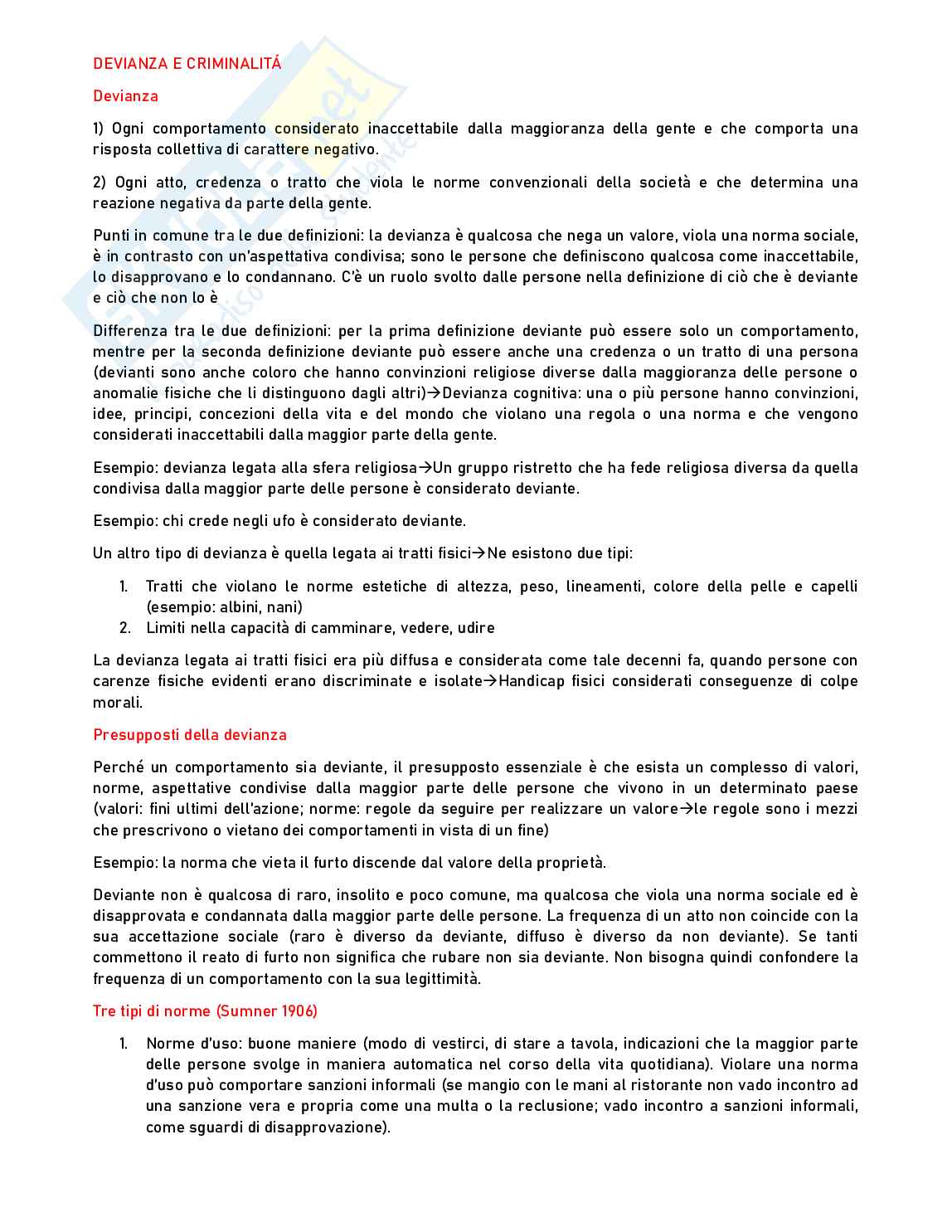 DEVIANZA E CRIMINALITÁ

Devianza

1) Ogni comportamento considerato inaccettabile dalla maggioranza della gente e che comporta una risposta collettiva di carattere negativo.

2) Ogni atto, credenza o tratto che viola le norme convenzionali della società e che determina una reazione negativa da parte della gente.

Punti in comune tra le due definizioni: la devianza è qualcosa che nega un valore, viola una norma sociale, è in contrasto con un'aspettativa condivisa; sono le persone che definiscono qualcosa come inaccettabile, lo disapprovano e lo condannano. C'è un ruolo svolto dalle persone nella definizione di ciò che è deviante e ciò che non lo è

Differenza tra le due definizioni: per la prima definizione deviante può essere solo un comportamento, mentre per la seconda definizione deviante può essere anche una credenza o un tratto di una persona (devianti sono anche coloro che hanno convinzioni religiose diverse dalla maggioranza delle persone o anomalie fisiche che li distinguono dagli altri)→Devianza cognitiva: una o più persone hanno convinzioni, idee, principi, concezioni della vita e del mondo che violano una regola o una norma e che vengono considerati inaccettabili dalla maggior parte della gente.

Esempio: devianza legata alla sfera religiosa→Un gruppo ristretto che ha fede religiosa diversa da quella condivisa dalla maggior parte delle persone è considerato deviante.

Esempio: chi crede negli ufo è considerato deviante.

Un altro tipo di devianza è quella legata ai tratti fisici→Ne esistono due tipi:

1. Tratti che violano le norme estetiche di altezza, peso, lineamenti, colore della pelle e capelli (esempio: albini, nani)
2. Limiti nella capacità di camminare, vedere, udire

La devianza legata ai tratti fisici era più diffusa e considerata come tale decenni fa, quando persone con carenze fisiche evidenti erano discriminate e isolate→Handicap fisici considerati conseguenze di colpe morali.

Presupposti della devianza

Perché un comportamento sia deviante, il presupposto essenziale è che esista un complesso di valori, norme, aspettative condivise dalla maggior parte delle persone che vivono in un determinato paese (valori: fini ultimi dell'azione; norme: regole da seguire per realizzare un valore→le regole sono i mezzi che prescrivono o vietano dei comportamenti in vista di un fine)

Esempio: la norma che vieta il furto discende dal valore della proprietà.

Deviante non è qualcosa di raro, insolito e poco comune, ma qualcosa che viola una norma sociale ed è disapprovata e condannata dalla maggior parte delle persone. La frequenza di un atto non coincide con la sua accettazione sociale (raro è diverso da deviante, diffuso è diverso da non deviante). Se tanti commettono il reato di furto non significa che rubare non sia deviante. Non bisogna quindi confondere la frequenza di un comportamento con la sua legittimità.

Tre tipi di norme (Sumner 1906)

1. Norme d'uso: buone maniere (modo di vestirci, di stare a tavola, indicazioni che la maggior parte delle persone svolge in maniera automatica nel corso della vita quotidiana). Violare una norma d'uso può comportare sanzioni informali (se mangio con le mani al ristorante non vado incontro ad una sanzione vera e propria come una multa o la reclusione; vado incontro a sanzioni informali, come sguardi di disapprovazione).